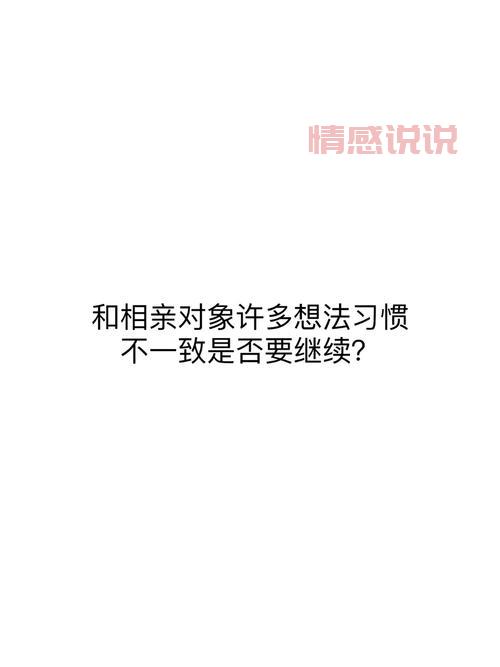 情感说说

和相亲对象许多想法习惯不一致是否要继续?